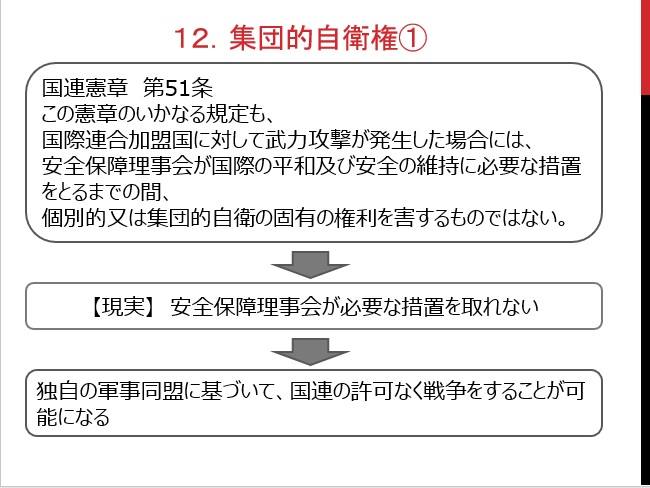 12. 集団的自衛権①

国連憲章 第51条
この憲章のいかなる規定も、
国際連合加盟国に対して武力攻撃が発生した場合には、
安全保障理事会が国際の平和及び安全の維持に必要な措置をとるまでの間、
個別的又は集団的自衛の固有の権利を害するものではない。

【現実】 安全保障理事会が必要な措置を取れない

独自の軍事同盟に基づいて、国連の許可なく戦争をすることが可能になる